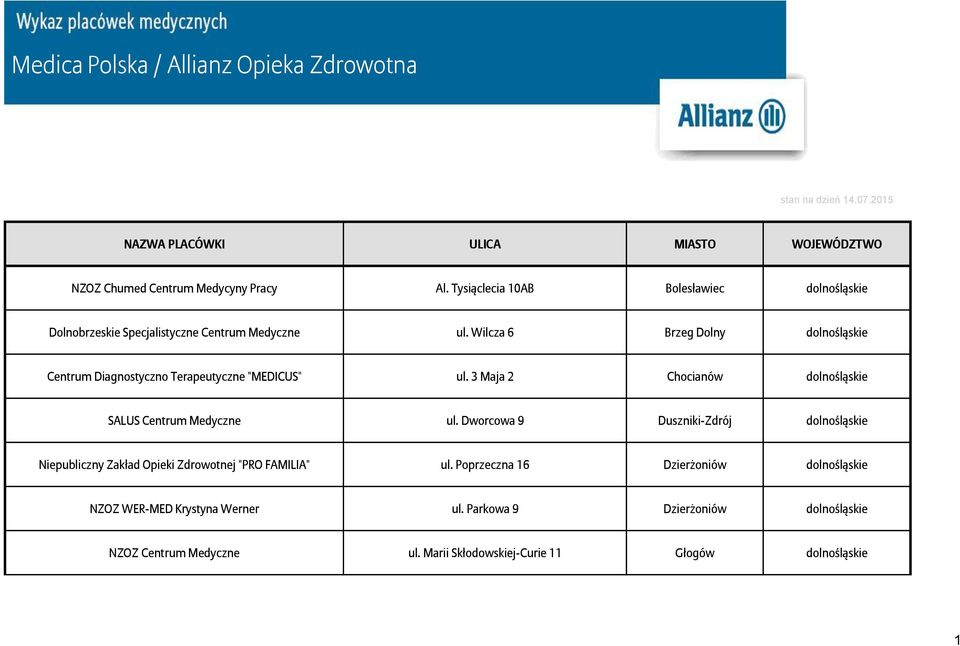 Wykaz placówek medycznych

Medica Polska / Allianz Opieka Zdrowotna

Allianz

stan na dzień 14.07.2015

| NAZWA PLACÓWKI | ULICA | MIASTO | WOJEWÓDZTWO |
|---|---|---|---|
| NZOZ Chumed Centrum Medycyny Pracy | Al. Tysiąclecia 10AB | Bolesławiec | dolnośląskie |
| Dolnobrzeskie Specjalistyczne Centrum Medyczne | ul. Wilcza 6 | Brzeg Dolny | dolnośląskie |
| Centrum Diagnostyczno Terapeutyczne "MEDICUS" | ul. 3 Maja 2 | Chocianów | dolnośląskie |
| SALUS Centrum Medyczne | ul. Dworcowa 9 | Duszniki-Zdrój | dolnośląskie |
| Niepubliczny Zakład Opieki Zdrowotnej "PRO FAMILIA" | ul. Poprzeczna 16 | Dzierżoniów | dolnośląskie |
| NZOZ WER-MED Krystyna Werner | ul. Parkowa 9 | Dzierżoniów | dolnośląskie |
| NZOZ Centrum Medyczne | ul. Marii Skłodowskiej-Curie 11 | Głogów | dolnośląskie |

1